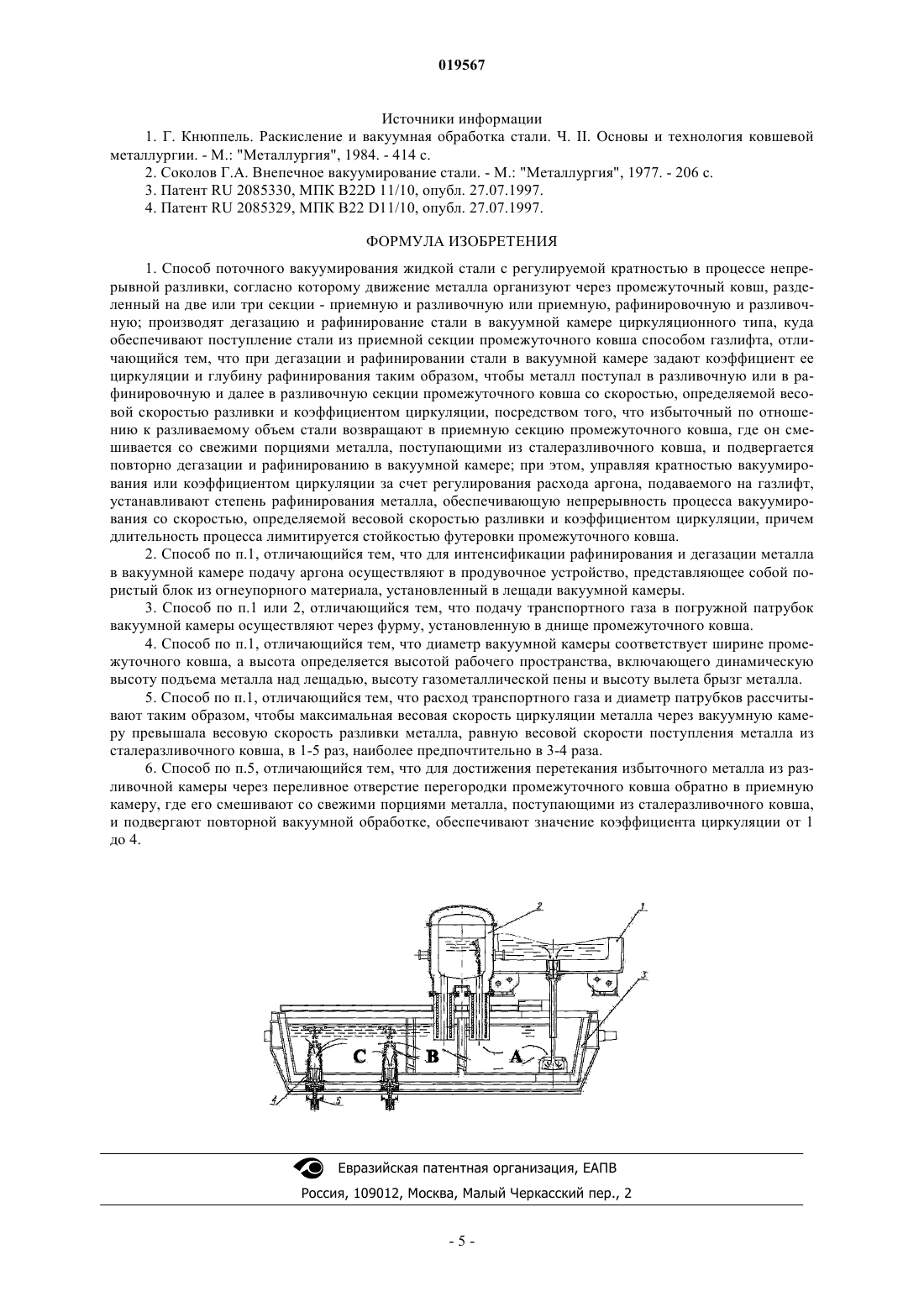 019567

Источники информации

1. Г. Кнюппель. Раскисление и вакуумная обработка стали. Ч. II. Основы и технология ковшевой металлургии. - М.: "Металлургия", 1984. - 414 с.

2. Соколов Г.А. Внепечное вакуумирование стали. - М.: "Металлургия", 1977. - 206 с.

3. Патент RU 2085330, МПК B22D 11/10, опубл. 27.07.1997.

4. Патент RU 2085329, МПК B22 D11/10, опубл. 27.07.1997.

ФОРМУЛА ИЗОБРЕТЕНИЯ

1. Способ поточного вакуумирования жидкой стали с регулируемой кратностью в процессе непрерывной разливки, согласно которому движение металла организуют через промежуточный ковш, разделенный на две или три секции - приемную и разливочную или приемную, рафинировочную и разливочную; производят дегазацию и рафинирование стали в вакуумной камере циркуляционного типа, куда обеспечивают поступление стали из приемной секции промежуточного ковша способом газлифта, отличающийся тем, что при дегазации и рафинировании стали в вакуумной камере задают коэффициент ее циркуляции и глубину рафинирования таким образом, чтобы металл поступал в разливочную или в рафинировочную и далее в разливочную секции промежуточного ковша со скоростью, определяемой весовой скоростью разливки и коэффициентом циркуляции, посредством того, что избыточный по отношению к разливаемому объем стали возвращают в приемную секцию промежуточного ковша, где он смешивается со свежими порциями металла, поступающими из сталеразливочного ковша, и подвергается повторно дегазации и рафинированию в вакуумной камере; при этом, управляя кратностью вакуумирования или коэффициентом циркуляции за счет регулирования расхода аргона, подаваемого на газлифт, устанавливают степень рафинирования металла, обеспечивающую непрерывность процесса вакуумирования со скоростью, определяемой весовой скоростью разливки и коэффициентом циркуляции, причем длительность процесса лимитируется стойкостью футеровки промежуточного ковша.

2. Способ по п.1, отличающийся тем, что для интенсификации рафинирования и дегазации металла в вакуумной камере подачу аргона осуществляют в продувочное устройство, представляющее собой пористый блок из огнеупорного материала, установленный в лещади вакуумной камеры.

3. Способ по п.1 или 2, отличающийся тем, что подачу транспортного газа в погружной патрубок вакуумной камеры осуществляют через фурму, установленную в днище промежуточного ковша.

4. Способ по п.1, отличающийся тем, что диаметр вакуумной камеры соответствует ширине промежуточного ковша, а высота определяется высотой рабочего пространства, включающего динамическую высоту подъема металла над лещадью, высоту газометаллической пены и высоту вылета брызг металла.

5. Способ по п.1, отличающийся тем, что расход транспортного газа и диаметр патрубков рассчитывают таким образом, чтобы максимальная весовая скорость циркуляции металла через вакуумную камеру превышала весовую скорость разливки металла, равную весовой скорости поступления металла из сталеразливочного ковша, в 1-5 раз, наиболее предпочтительно в 3-4 раза.

6. Способ по п.5, отличающийся тем, что для достижения перетекания избыточного металла из разливочной камеры через переливное отверстие перегородки промежуточного ковша обратно в приемную камеру, где его смешивают со свежими порциями металла, поступающими из сталеразливочного ковша, и подвергают повторной вакуумной обработке, обеспечивают значение коэффициента циркуляции от 1 до 4.

2 1 3 C B A 4 5

Евразийская патентная организация, ЕАПВ
Россия, 109012, Москва, Малый Черкасский пер., 2

- 5 -